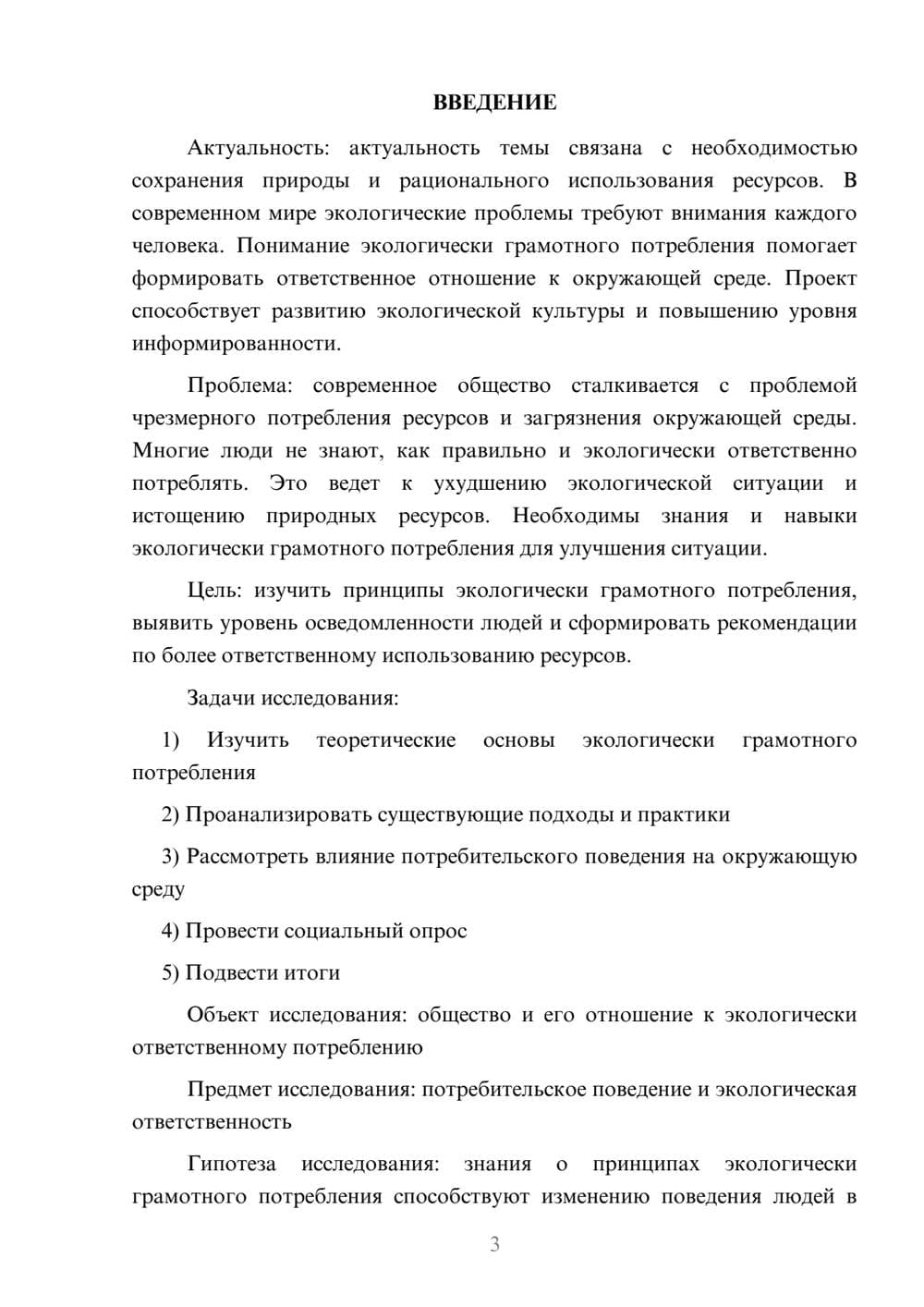 ВВЕДЕНИЕ

Актуальность: актуальность темы связана с необходимостью сохранения природы и рационального использования ресурсов. В современном мире экологические проблемы требуют внимания каждого человека. Понимание экологически грамотного потребления помогает формировать ответственное отношение к окружающей среде. Проект способствует развитию экологической культуры и повышению уровня информированности.

Проблема: современное общество сталкивается с проблемой чрезмерного потребления ресурсов и загрязнения окружающей среды. Многие люди не знают, как правильно и экологически ответственно потреблять. Это ведет к ухудшению экологической ситуации и истощению природных ресурсов. Необходимы знания и навыки экологически грамотного потребления для улучшения ситуации.

Цель: изучить принципы экологически грамотного потребления, выявить уровень осведомленности людей и сформировать рекомендации по более ответственному использованию ресурсов.

Задачи исследования:

1) Изучить теоретические основы экологически грамотного потребления

2) Проанализировать существующие подходы и практики

3) Рассмотреть влияние потребительского поведения на окружающую среду

4) Провести социальный опрос

5) Подвести итоги

Объект исследования: общество и его отношение к экологически ответственному потреблению

Предмет исследования: потребительское поведение и экологическая ответственность

Гипотеза исследования: знания о принципах экологически грамотного потребления способствуют изменению поведения людей в

3